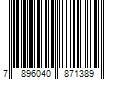 7 896040 871389